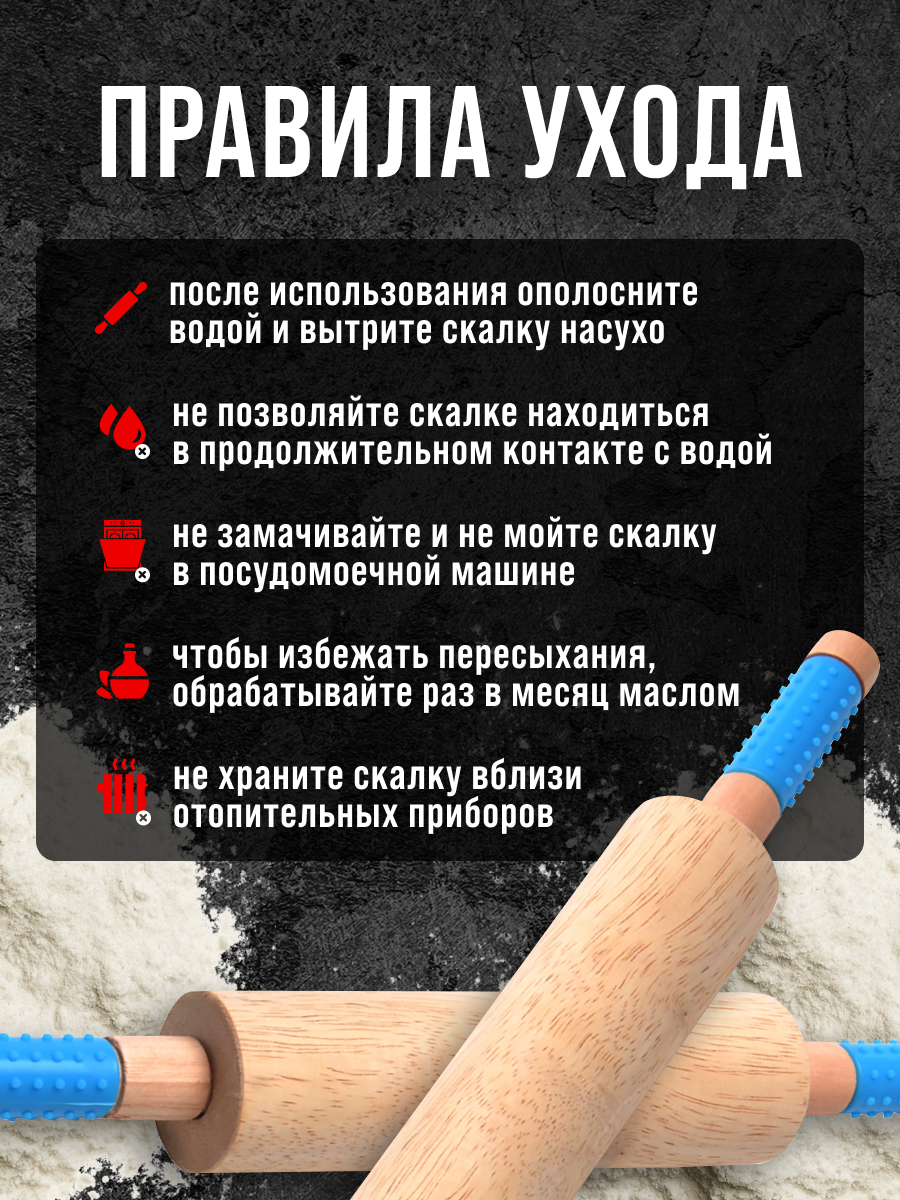 ПРАВИЛА УХОДА

после использования ополосните водой и вытрите скалку насухо

не позволяйте скалке находиться в продолжительном контакте с водой

не замачивайте и не мойте скалку в посудомоечной машине

чтобы избежать пересыхания, обрабатывайте раз в месяц маслом

не храните скалку вблизи отопительных приборов